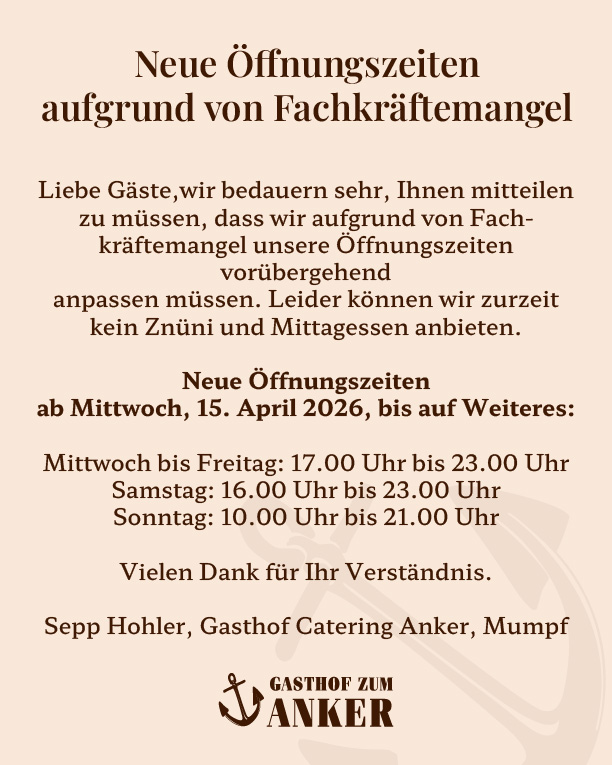 Neue Öffnungszeiten
aufgrund von Fachkräftemangel

Liebe Gäste,wir bedauern sehr, Ihnen mitteilen zu müssen, dass wir aufgrund von Fachkräftemangel unsere Öffnungszeiten vorübergehend anpassen müssen. Leider können wir zurzeit kein Znüni und Mittagessen anbieten.

Neue Öffnungszeiten
ab Mittwoch, 15. April 2026, bis auf Weiteres:

Mittwoch bis Freitag: 17.00 Uhr bis 23.00 Uhr
Samstag: 16.00 Uhr bis 23.00 Uhr
Sonntag: 10.00 Uhr bis 21.00 Uhr

Vielen Dank für Ihr Verständnis.

Sepp Hohler, Gasthof Catering Anker, Mumpf

GASTHOF ZUM
ANKER